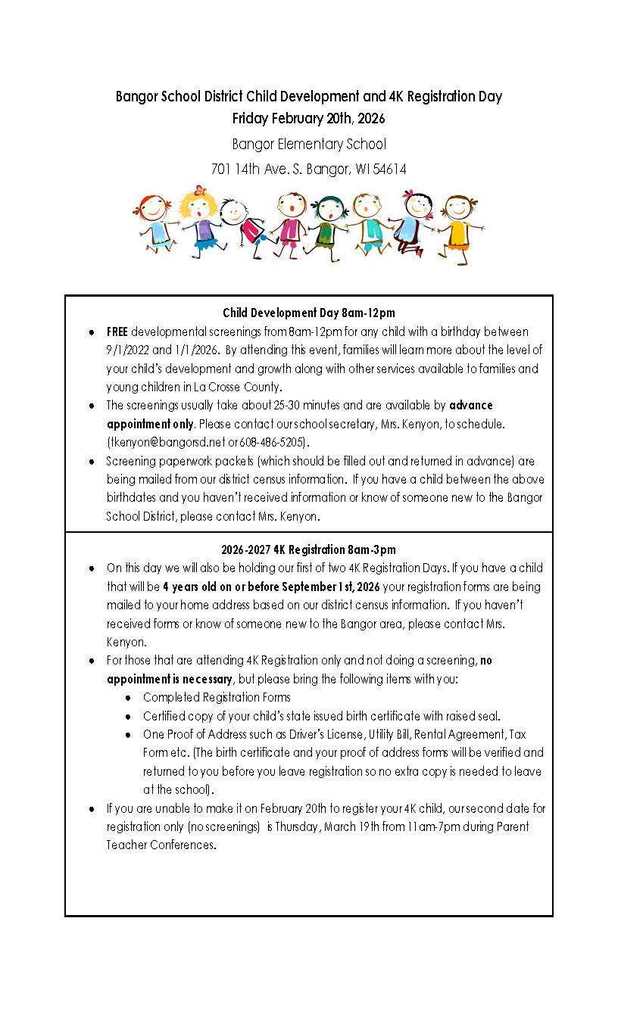 Bangor School District Child Development and 4K Registration Day
Friday February 20th, 2026
Bangor Elementary School
701 14th Ave. S. Bangor, WI 54614

Child Development Day 8am-12pm

- FREE developmental screenings from 8am-12pm for any child with a birthday between 9/1/2022 and 1/1/2026. By attending this event, families will learn more about the level of your child's development and growth along with other services available to families and young children in La Crosse County.
- The screenings usually take about 25-30 minutes and are available by advance appointment only. Please contact our school secretary, Mrs. Kenyon, to schedule. (tkenyon@bangorsd.net or 608-486-5205).
- Screening paperwork packets (which should be filled out and returned in advance) are being mailed from our district census information. If you have a child between the above birthdates and you haven't received information or know of someone new to the Bangor School District, please contact Mrs. Kenyon.

2026-2027 4K Registration 8am-3pm

- On this day we will also be holding our first of two 4K Registration Days. If you have a child that will be 4 years old on or before September 1st, 2026 your registration forms are being mailed to your home address based on our district census information. If you haven't received forms or know of someone new to the Bangor area, please contact Mrs. Kenyon.
- For those that are attending 4K Registration only and not doing a screening, no appointment is necessary, but please bring the following items with you:
  - Completed Registration Forms
  - Certified copy of your child's state issued birth certificate with raised seal.
  - One Proof of Address such as Driver's License, Utility Bill, Rental Agreement, Tax Form etc. (The birth certificate and your proof of address forms will be verified and returned to you before you leave registration so no extra copy is needed to leave at the school).
- If you are unable to make it on February 20th to register your 4K child, our second date for registration only (no screenings) is Thursday, March 19th from 11am-7pm during Parent Teacher Conferences.